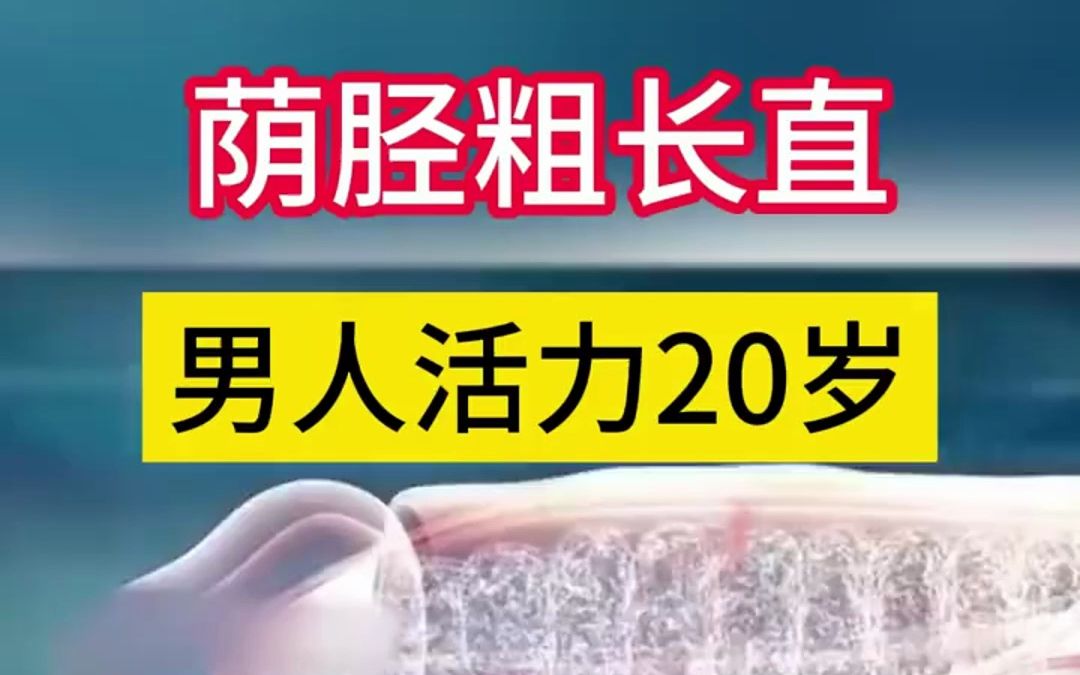 荫胫粗长直

男人活力20岁